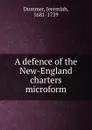 Dummer, Jeremiah, 1681-1739

A defence of the New-England charters microform